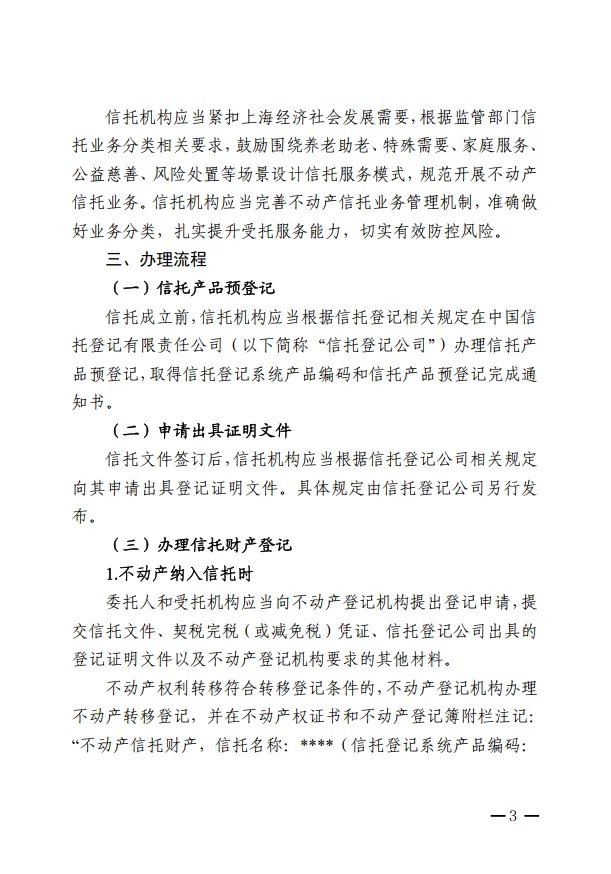 信托机构应当紧扣上海经济社会发展需要，根据监管部门信托业务分类相关要求，鼓励围绕养老助老、特殊需要、家庭服务、公益慈善、风险处置等场景设计信托服务模式，规范开展不动产信托业务。信托机构应当完善不动产信托业务管理机制，准确做好业务分类，扎实提升受托服务能力，切实有效防控风险。

三、办理流程

（一）信托产品预登记

信托成立前，信托机构应当根据信托登记相关规定在中国信托登记有限责任公司（以下简称“信托登记公司”）办理信托产品预登记，取得信托登记系统产品编码和信托产品预登记完成通知书。

（二）申请出具证明文件

信托文件签订后，信托机构应当根据信托登记公司相关规定向其申请出具登记证明文件。具体规定由信托登记公司另行发布。

（三）办理信托财产登记

1.不动产纳入信托时

委托人和受托机构应当向不动产登记机构提出登记申请，提交信托文件、契税完税（或减免税）凭证、信托登记公司出具的登记证明文件以及不动产登记机构要求的其他材料。

不动产权利转移符合转移登记条件的，不动产登记机构办理不动产转移登记，并在不动产权证书和不动产登记簿附栏注记：“不动产信托财产，信托名称：****（信托登记系统产品编码：

—3—